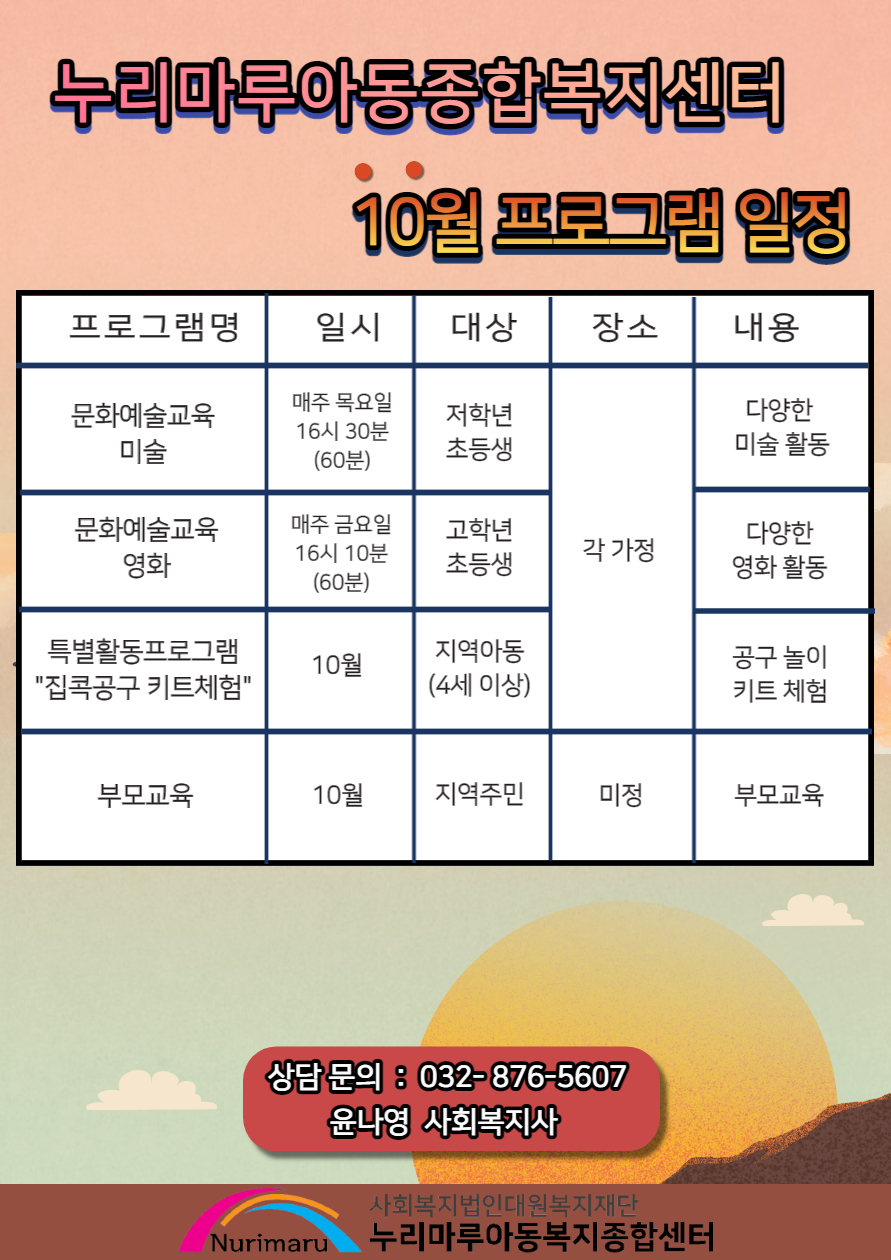 누리마루아동종합복지센터

10월 프로그램 일정

| 프로그램명 | 일시 | 대상 | 장소 | 내용 |
|---|---|---|---|---|
| 문화예술교육 미술 | 매주 목요일 16시 30분 (60분) | 저학년 초등생 | 각 가정 | 다양한 미술 활동 |
| 문화예술교육 영화 | 매주 금요일 16시 10분 (60분) | 고학년 초등생 | 각 가정 | 다양한 영화 활동 |
| 특별활동프로그램 "집콕공구 키트체험" | 10월 | 지역아동 (4세 이상) | 각 가정 | 공구 놀이 키트 체험 |
| 부모교육 | 10월 | 지역주민 | 미정 | 부모교육 |

상담 문의 : 032- 876-5607
윤나영 사회복지사

Nurimaru
사회복지법인대원복지재단
누리마루아동복지종합센터